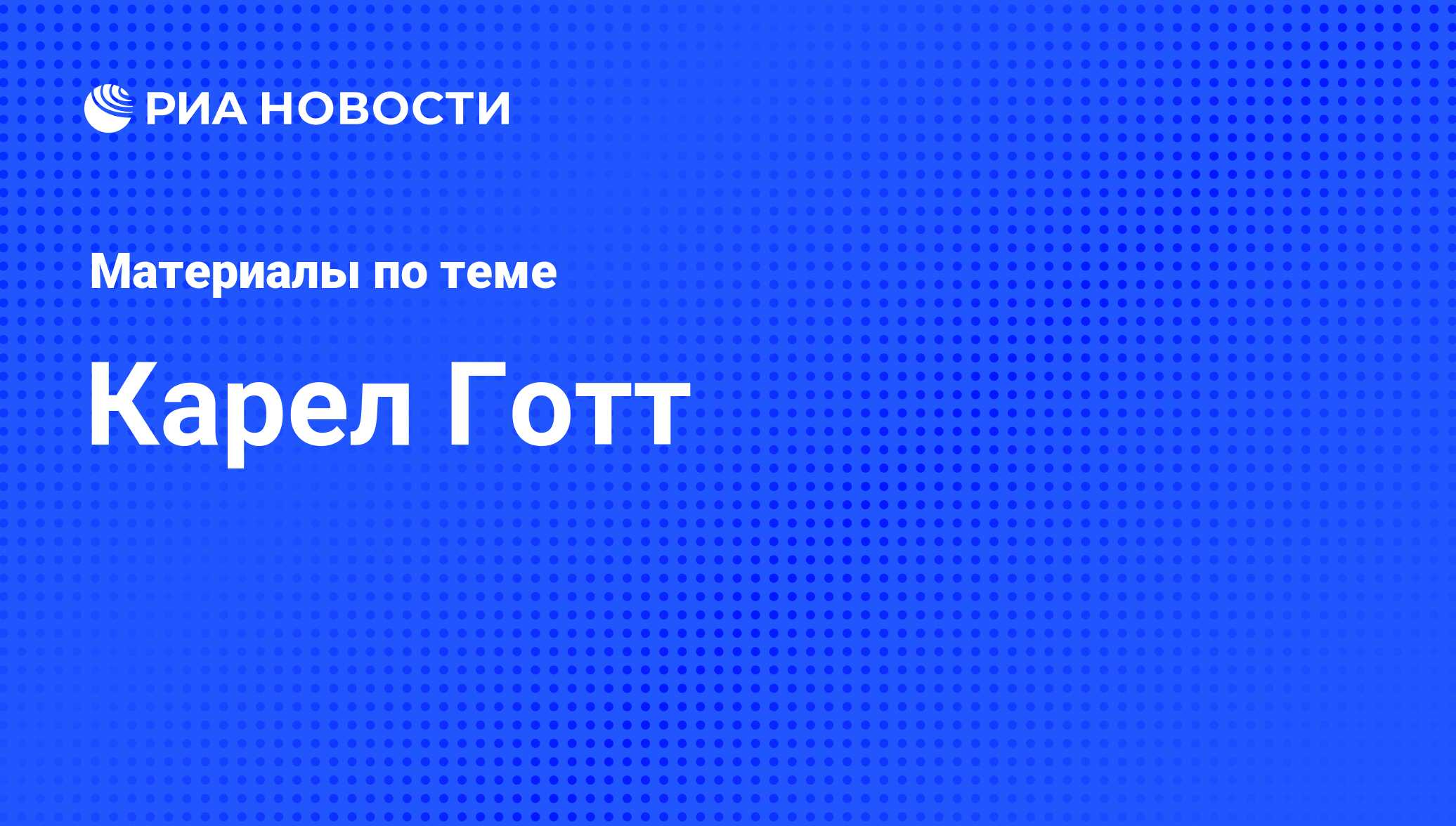 РИА НОВОСТИ

Материалы по теме

Карел Готт